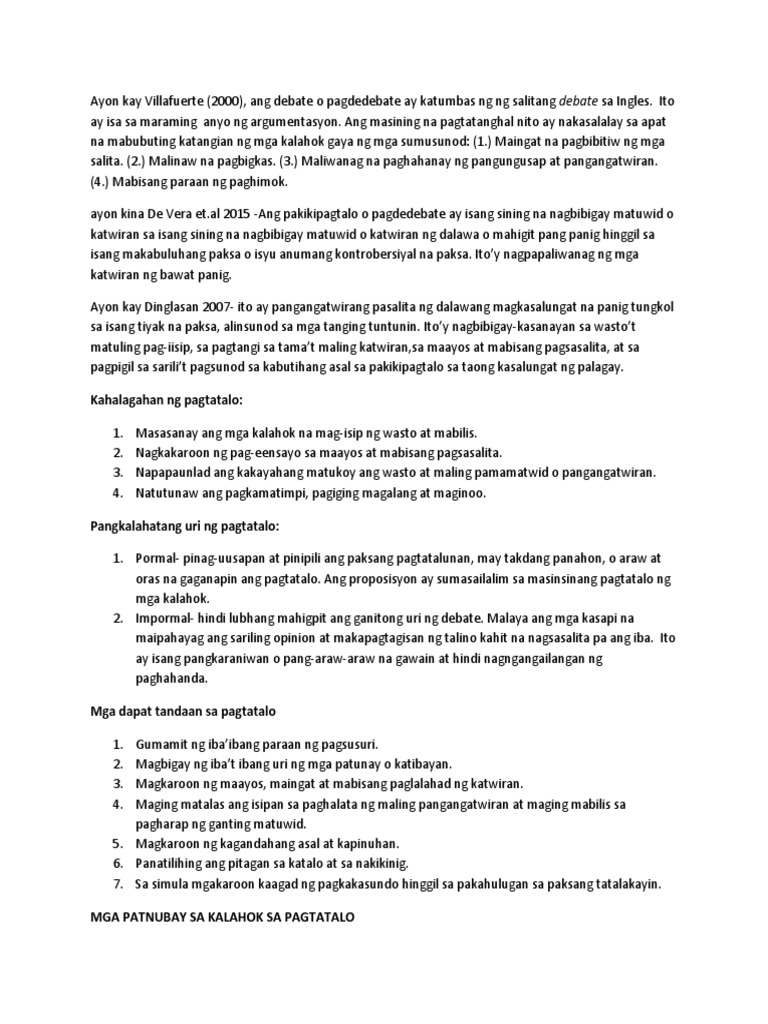 Ayon kay Villafuerte (2000), ang debate o pagdedebate ay katumbas ng ng salitang debate sa Ingles. Ito ay isa sa maraming anyo ng argumentasyon. Ang masining na pagtatanghal nito ay nakasalalay sa apat na mabubuting katangian ng mga kalahok gaya ng mga sumusunod: (1.) Maingat na pagbibitiw ng mga salita. (2.) Malinaw na pagbigkas. (3.) Maliwanag na paghahanay ng pangungusap at pangangatwiran. (4.) Mabisang paraan ng paghimok.

ayon kina De Vera et.al 2015 -Ang pakikipagtalo o pagdedebate ay isang sining na nagbibigay matuwid o katwiran sa isang sining na nagbibigay matuwid o katwiran ng dalawa o mahigit pang panig hinggil sa isang makabuluhang paksa o isyu anumang kontrobersiyal na paksa. Ito'y nagpapaliwanag ng mga katwiran ng bawat panig.

Ayon kay Dinglasan 2007- ito ay pangangatwirang pasalita ng dalawang magkasalungat na panig tungkol sa isang tiyak na paksa, alinsunod sa mga tanging tuntunin. Ito'y nagbibigay-kasanayan sa wasto't matuling pag-iisip, sa pagtangi sa tama't maling katwiran,sa maayos at mabisang pagsasalita, at sa pagpigil sa sarili't pagsunod sa kabutihang asal sa pakikipagtalo sa taong kasalungat ng palagay.

Kahalagahan ng pagtatalo:

1. Masasanay ang mga kalahok na mag-isip ng wasto at mabilis.
2. Nagkakaroon ng pag-eensayo sa maayos at mabisang pagsasalita.
3. Napapaunlad ang kakayahang matukoy ang wasto at maling pamamatwid o pangangatwiran.
4. Natutunaw ang pagkamatimpi, pagiging magalang at maginoo.

Pangkalahatang uri ng pagtatalo:

1. Pormal- pinag-uusapan at pinipili ang paksang pagtatalunan, may takdang panahon, o araw at oras na gaganapin ang pagtatalo. Ang proposisyon ay sumasailalim sa masinsinang pagtatalo ng mga kalahok.
2. Impormal- hindi lubhang mahigpit ang ganitong uri ng debate. Malaya ang mga kasapi na maipahayag ang sariling opinion at makapagtagisan ng talino kahit na nagsasalita pa ang iba. Ito ay isang pangkaraniwan o pang-araw-araw na gawain at hindi nagngangailangan ng paghahanda.

Mga dapat tandaan sa pagtatalo

1. Gumamit ng iba'ibang paraan ng pagsusuri.
2. Magbigay ng iba't ibang uri ng mga patunay o katibayan.
3. Magkaroon ng maayos, maingat at mabisang paglalahad ng katwiran.
4. Maging matalas ang isipan sa paghalata ng maling pangangatwiran at maging mabilis sa pagharap ng ganting matuwid.
5. Magkaroon ng kagandahang asal at kapinuhan.
6. Panatilihing ang pitagan sa katalo at sa nakikinig.
7. Sa simula mgakaroon kaagad ng pagkakasundo hinggil sa pakahulugan sa paksang tatalakayin.

MGA PATNUBAY SA KALAHOK SA PAGTATALO